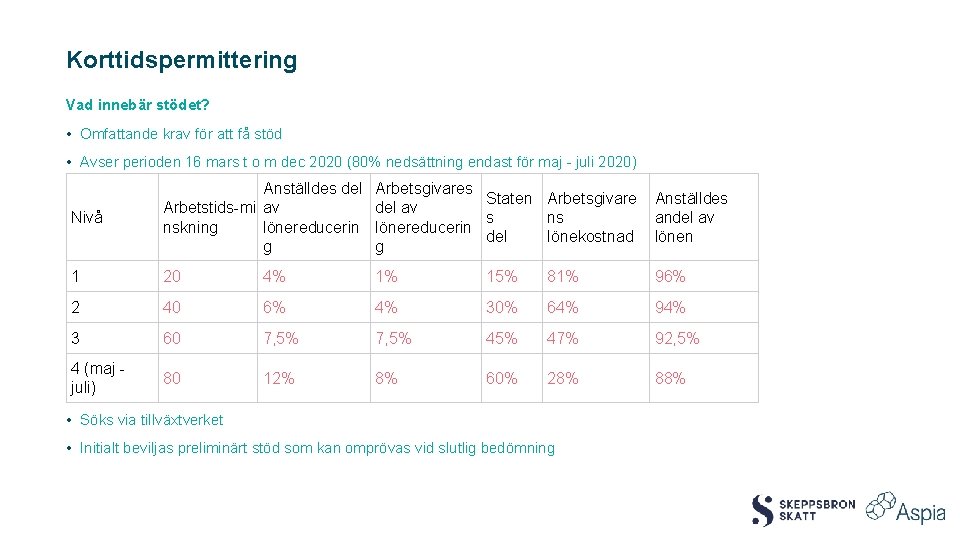 Korttidspermittering

Vad innebär stödet?

• Omfattande krav för att få stöd

• Avser perioden 16 mars t o m dec 2020 (80% nedsättning endast för maj - juli 2020)

| Nivå | Arbetstids-minskning | Anställdes del av lönereducering | Arbetsgivares del av lönereducering | Statens del | Arbetsgivarens lönekostnad | Anställdes andel av lönen |
|---|---|---|---|---|---|---|
| 1 | 20 | 4% | 1% | 15% | 81% | 96% |
| 2 | 40 | 6% | 4% | 30% | 64% | 94% |
| 3 | 60 | 7,5% | 7,5% | 45% | 47% | 92,5% |
| 4 (maj - juli) | 80 | 12% | 8% | 60% | 28% | 88% |

• Söks via tillväxtverket

• Initialt beviljas preliminärt stöd som kan omprövas vid slutlig bedömning

SKEPPSBRON SKATT

Aspia